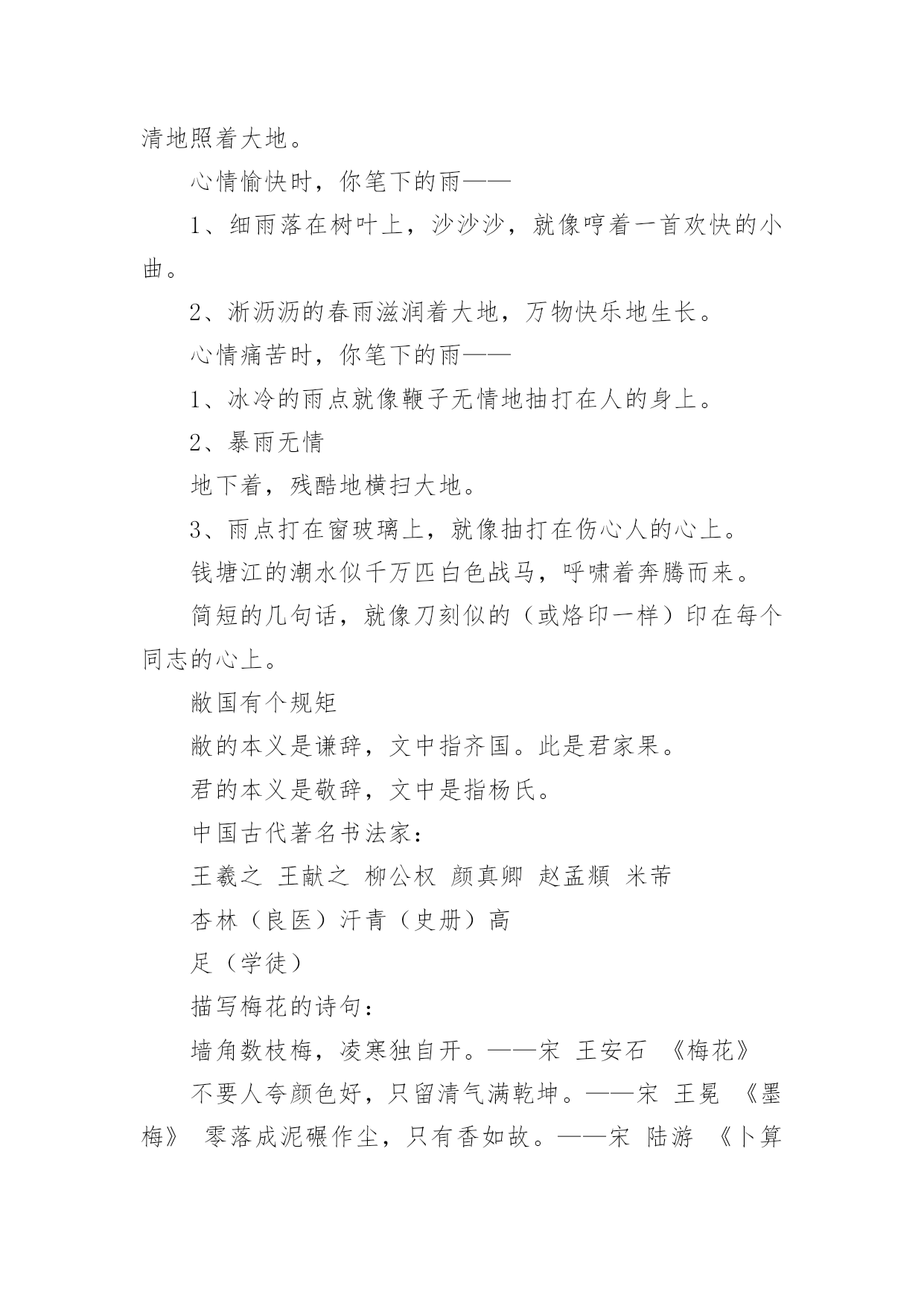 清地照着大地。

心情愉快时，你笔下的雨——

1、细雨落在树叶上，沙沙沙，就像哼着一首欢快的小曲。

2、淅沥沥的春雨滋润着大地，万物快乐地生长。

心情痛苦时，你笔下的雨——

1、冰冷的雨点就像鞭子无情地抽打在人的身上。

2、暴雨无情

地下着，残酷地横扫大地。

3、雨点打在窗玻璃上，就像抽打在伤心人的心上。

钱塘江的潮水似千万匹白色战马，呼啸着奔腾而来。

简短的几句话，就像刀刻似的（或烙印一样）印在每个同志的心上。

敝国有个规矩

敝的本义是谦辞，文中指齐国。此是君家果。

君的本义是敬辞，文中是指杨氏。

中国古代著名书法家：

王羲之 王献之 柳公权 颜真卿 赵孟頫 米芾

杏林（良医）汗青（史册）高

足（学徒）

描写梅花的诗句：

墙角数枝梅，凌寒独自开。——宋 王安石 《梅花》

不要人夸颜色好，只留清气满乾坤。——宋 王冕 《墨梅》 零落成泥碾作尘，只有香如故。——宋 陆游 《卜算